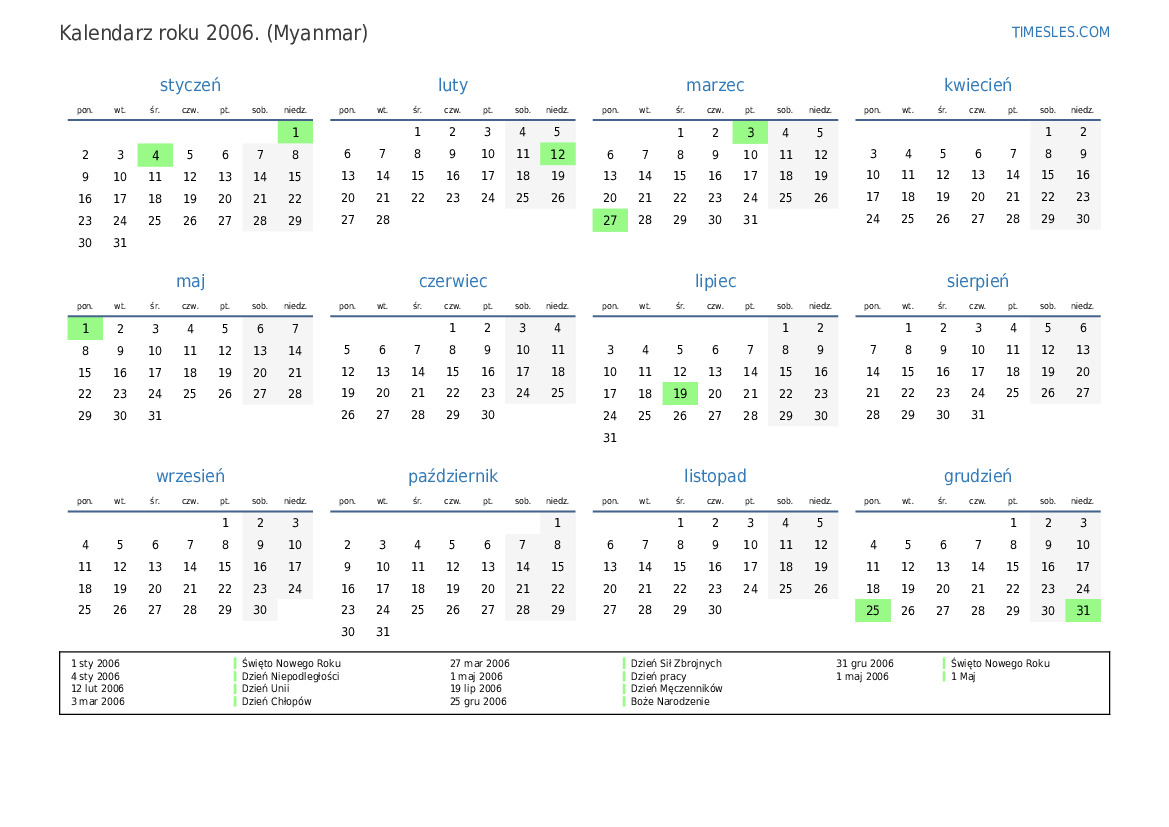 Kalendarz roku 2006. (Myanmar)

TIMESLES.COM

styczeń

| pon. | wt. | śr. | czw. | pt. | sob. | niedz. |
|---|---|---|---|---|---|---|
| | | | | | | 1 |
| 2 | 3 | 4 | 5 | 6 | 7 | 8 |
| 9 | 10 | 11 | 12 | 13 | 14 | 15 |
| 16 | 17 | 18 | 19 | 20 | 21 | 22 |
| 23 | 24 | 25 | 26 | 27 | 28 | 29 |
| 30 | 31 | | | | | |

luty

| pon. | wt. | śr. | czw. | pt. | sob. | niedz. |
|---|---|---|---|---|---|---|
| | | 1 | 2 | 3 | 4 | 5 |
| 6 | 7 | 8 | 9 | 10 | 11 | 12 |
| 13 | 14 | 15 | 16 | 17 | 18 | 19 |
| 20 | 21 | 22 | 23 | 24 | 25 | 26 |
| 27 | 28 | | | | | |

marzec

| pon. | wt. | śr. | czw. | pt. | sob. | niedz. |
|---|---|---|---|---|---|---|
| | | 1 | 2 | 3 | 4 | 5 |
| 6 | 7 | 8 | 9 | 10 | 11 | 12 |
| 13 | 14 | 15 | 16 | 17 | 18 | 19 |
| 20 | 21 | 22 | 23 | 24 | 25 | 26 |
| 27 | 28 | 29 | 30 | 31 | | |

kwiecień

| pon. | wt. | śr. | czw. | pt. | sob. | niedz. |
|---|---|---|---|---|---|---|
| | | | | | 1 | 2 |
| 3 | 4 | 5 | 6 | 7 | 8 | 9 |
| 10 | 11 | 12 | 13 | 14 | 15 | 16 |
| 17 | 18 | 19 | 20 | 21 | 22 | 23 |
| 24 | 25 | 26 | 27 | 28 | 29 | 30 |

maj

| pon. | wt. | śr. | czw. | pt. | sob. | niedz. |
|---|---|---|---|---|---|---|
| 1 | 2 | 3 | 4 | 5 | 6 | 7 |
| 8 | 9 | 10 | 11 | 12 | 13 | 14 |
| 15 | 16 | 17 | 18 | 19 | 20 | 21 |
| 22 | 23 | 24 | 25 | 26 | 27 | 28 |
| 29 | 30 | 31 | | | | |

czerwiec

| pon. | wt. | śr. | czw. | pt. | sob. | niedz. |
|---|---|---|---|---|---|---|
| | | | 1 | 2 | 3 | 4 |
| 5 | 6 | 7 | 8 | 9 | 10 | 11 |
| 12 | 13 | 14 | 15 | 16 | 17 | 18 |
| 19 | 20 | 21 | 22 | 23 | 24 | 25 |
| 26 | 27 | 28 | 29 | 30 | | |

lipiec

| pon. | wt. | śr. | czw. | pt. | sob. | niedz. |
|---|---|---|---|---|---|---|
| | | | | | 1 | 2 |
| 3 | 4 | 5 | 6 | 7 | 8 | 9 |
| 10 | 11 | 12 | 13 | 14 | 15 | 16 |
| 17 | 18 | 19 | 20 | 21 | 22 | 23 |
| 24 | 25 | 26 | 27 | 28 | 29 | 30 |
| 31 | | | | | | |

sierpień

| pon. | wt. | śr. | czw. | pt. | sob. | niedz. |
|---|---|---|---|---|---|---|
| | 1 | 2 | 3 | 4 | 5 | 6 |
| 7 | 8 | 9 | 10 | 11 | 12 | 13 |
| 14 | 15 | 16 | 17 | 18 | 19 | 20 |
| 21 | 22 | 23 | 24 | 25 | 26 | 27 |
| 28 | 29 | 30 | 31 | | | |

wrzesień

| pon. | wt. | śr. | czw. | pt. | sob. | niedz. |
|---|---|---|---|---|---|---|
| | | | | 1 | 2 | 3 |
| 4 | 5 | 6 | 7 | 8 | 9 | 10 |
| 11 | 12 | 13 | 14 | 15 | 16 | 17 |
| 18 | 19 | 20 | 21 | 22 | 23 | 24 |
| 25 | 26 | 27 | 28 | 29 | 30 | |

październik

| pon. | wt. | śr. | czw. | pt. | sob. | niedz. |
|---|---|---|---|---|---|---|
| | | | | | | 1 |
| 2 | 3 | 4 | 5 | 6 | 7 | 8 |
| 9 | 10 | 11 | 12 | 13 | 14 | 15 |
| 16 | 17 | 18 | 19 | 20 | 21 | 22 |
| 23 | 24 | 25 | 26 | 27 | 28 | 29 |
| 30 | 31 | | | | | |

listopad

| pon. | wt. | śr. | czw. | pt. | sob. | niedz. |
|---|---|---|---|---|---|---|
| | | 1 | 2 | 3 | 4 | 5 |
| 6 | 7 | 8 | 9 | 10 | 11 | 12 |
| 13 | 14 | 15 | 16 | 17 | 18 | 19 |
| 20 | 21 | 22 | 23 | 24 | 25 | 26 |
| 27 | 28 | 29 | 30 | | | |

grudzień

| pon. | wt. | śr. | czw. | pt. | sob. | niedz. |
|---|---|---|---|---|---|---|
| | | | | 1 | 2 | 3 |
| 4 | 5 | 6 | 7 | 8 | 9 | 10 |
| 11 | 12 | 13 | 14 | 15 | 16 | 17 |
| 18 | 19 | 20 | 21 | 22 | 23 | 24 |
| 25 | 26 | 27 | 28 | 29 | 30 | 31 |

1 sty 2006 Święto Nowego Roku
4 sty 2006 Dzień Niepodległości
12 lut 2006 Dzień Unii
3 mar 2006 Dzień Chłopów
27 mar 2006 Dzień Sił Zbrojnych
1 maj 2006 Dzień pracy
19 lip 2006 Dzień Męczenników
25 gru 2006 Boże Narodzenie
31 gru 2006 Święto Nowego Roku
1 maj 2006 1 Maj